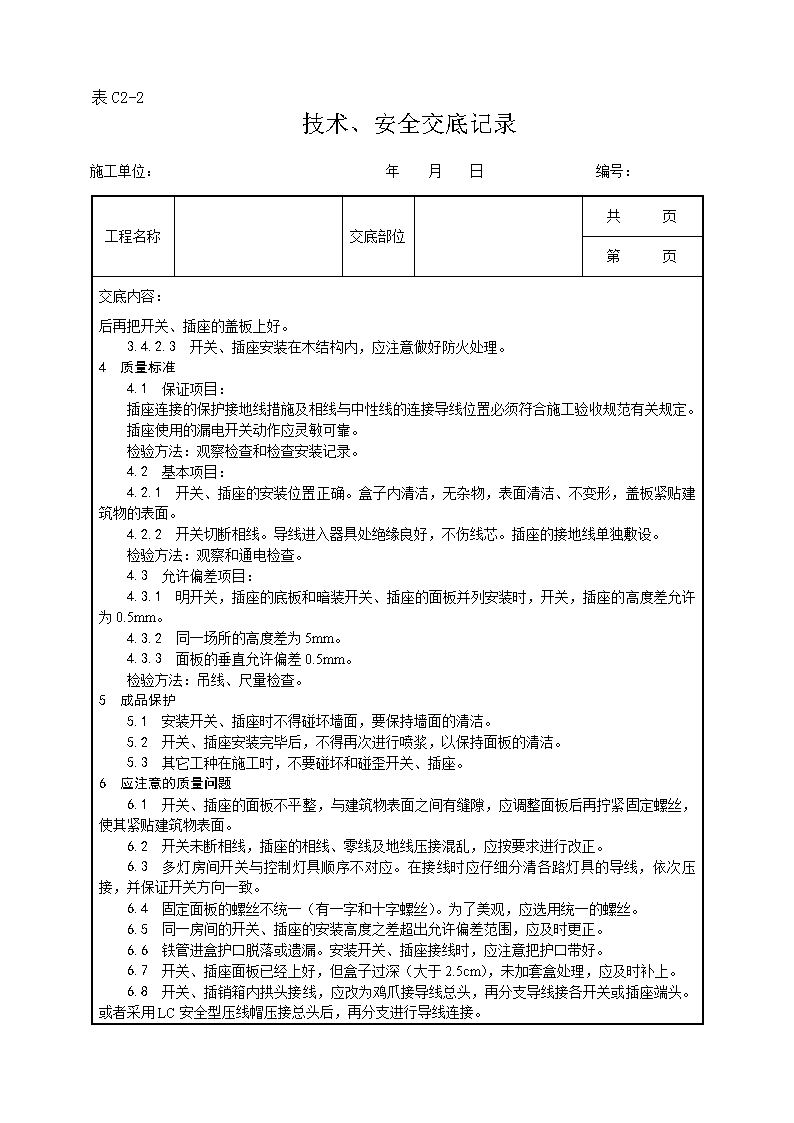 表 C2-2

技术、安全交底记录

施工单位：　　　　年　月　日　　　　编号：

| 工程名称 |  | 交底部位 |  | 共　页 |
|---|---|---|---|---|
|  |  |  |  | 第　页 |

交底内容：

后再把开关、插座的盖板上好。

3.4.2.3　开关、插座安装在木结构内，应注意做好防火处理。

4　质量标准

4.1　保证项目：

插座连接的保护接地线措施及相线与中性线的连接导线位置必须符合施工验收规范有关规定。

插座使用的漏电开关动作应灵敏可靠。

检验方法：观察检查和检查安装记录。

4.2　基本项目：

4.2.1　开关、插座的安装位置正确。盒子内清洁，无杂物，表面清洁、不变形，盖板紧贴建筑物的表面。

4.2.2　开关切断相线。导线进入器具处绝缘良好，不伤线芯。插座的接地线单独敷设。

检验方法：观察和通电检查。

4.3　允许偏差项目：

4.3.1　明开关，插座的底板和暗装开关、插座的面板并列安装时，开关，插座的高度差允许为 0.5mm。

4.3.2　同一场所的高度差为 5mm。

4.3.3　面板的垂直允许偏差 0.5mm。

检验方法：吊线、尺量检查。

5　成品保护

5.1　安装开关、插座时不得碰坏墙面，要保持墙面的清洁。

5.2　开关、插座安装完毕后，不得再次进行喷浆，以保持面板的清洁。

5.3　其它工种在施工时，不要碰坏和碰歪开关、插座。

6　应注意的质量问题

6.1　开关、插座的面板不平整，与建筑物表面之间有缝隙，应调整面板后再拧紧固定螺丝，使其紧贴建筑物表面。

6.2　开关未断相线，插座的相线、零线及地线压接混乱，应按要求进行改正。

6.3　多灯房间开关与控制灯具顺序不对应。在接线时应仔细分清各路灯具的导线，依次压接，并保证开关方向一致。

6.4　固定面板的螺丝不统一（有一字和十字螺丝）。为了美观，应选用统一的螺丝。

6.5　同一房间的开关、插座的安装高度之差超出允许偏差范围，应及时更正。

6.6　铁管进盒护口脱落或遗漏。安装开关、插座接线时，应注意把护口带好。

6.7　开关、插座面板已经上好，但盒子过深（大于 2.5cm），未加套盒处理，应及时补上。

6.8　开关、插销箱内拱头接线，应改为鸡爪接导线总头，再分支导线接各开关或插座端头。或者采用 LC 安全型压线帽压接总头后，再分支进行导线连接。